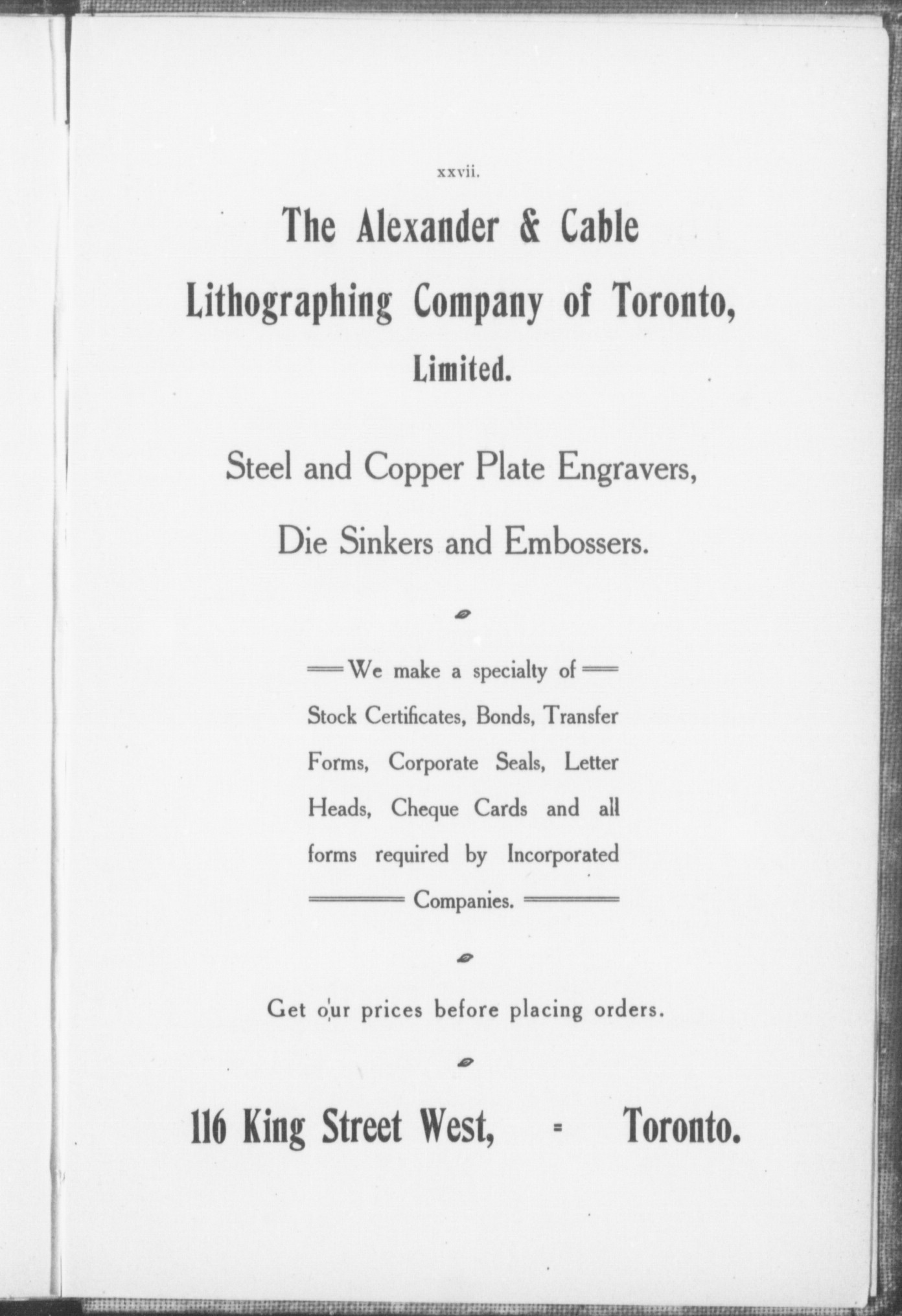 xxvii.

The Alexander & Cable Lithographing Company of Toronto, Limited.

Steel and Copper Plate Engravers,

Die Sinkers and Embossers.

We make a specialty of Stock Certificates, Bonds, Transfer Forms, Corporate Seals, Letter Heads, Cheque Cards and all forms required by Incorporated Companies.

Get our prices before placing orders.

116 King Street West, - Toronto.